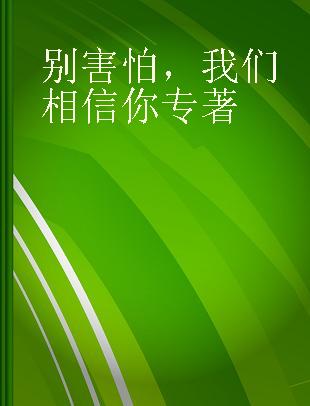 别害怕，我们相信你专著